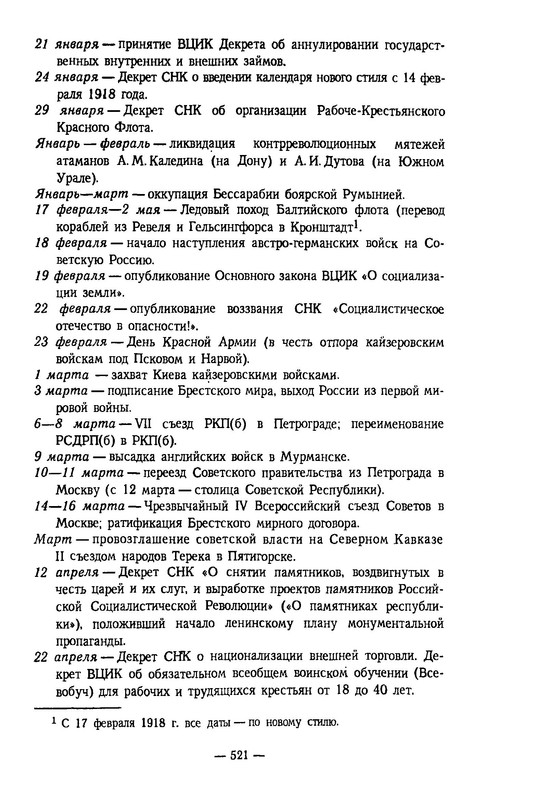 21 января — принятие ВЦИК Декрета об аннулировании государственных внутренних и внешних займов.

24 января — Декрет СНК о введении календаря нового стиля с 14 февраля 1918 года.

29 января — Декрет СНК об организации Рабоче-Крестьянского Красного Флота.

Январь — февраль — ликвидация контрреволюционных мятежей атаманов А. М. Каледина (на Дону) и А. И. Дутова (на Южном Урале).

Январь—март — оккупация Бессарабии боярской Румынией.

17 февраля—2 мая — Ледовый поход Балтийского флота (перевод кораблей из Ревеля и Гельсингфорса в Кронштадт$^1$.

18 февраля — начало наступления австро-германских войск на Советскую Россию.

19 февраля — опубликование Основного закона ВЦИК «О социализации земли».

22 февраля — опубликование воззвания СНК «Социалистическое отечество в опасности!».

23 февраля — День Красной Армии (в честь отпора кайзеровским войскам под Псковом и Нарвой).

1 марта — захват Киева кайзеровскими войсками.

3 марта — подписание Брестского мира, выход России из первой мировой войны.

6—8 марта — VII съезд РКП(б) в Петрограде; переименование РСДРП(б) в РКП(б).

9 марта — высадка английских войск в Мурманске.

10—11 марта — переезд Советского правительства из Петрограда в Москву (с 12 марта — столица Советской Республики).

14—16 марта — Чрезвычайный IV Всероссийский съезд Советов в Москве; ратификация Брестского мирного договора.

Март — провозглашение советской власти на Северном Кавказе II съездом народов Терека в Пятигорске.

12 апреля — Декрет СНК «О снятии памятников, воздвигнутых в честь царей и их слуг, и выработке проектов памятников Российской Социалистической Революции» («О памятниках республики»), положивший начало ленинскому плану монументальной пропаганды.

22 апреля — Декрет СНК о национализации внешней торговли. Декрет ВЦИК об обязательном всеобщем воинском обучении (Всевобуч) для рабочих и трудящихся крестьян от 18 до 40 лет.

$^1$ С 17 февраля 1918 г. все даты — по новому стилю.

— 521 —